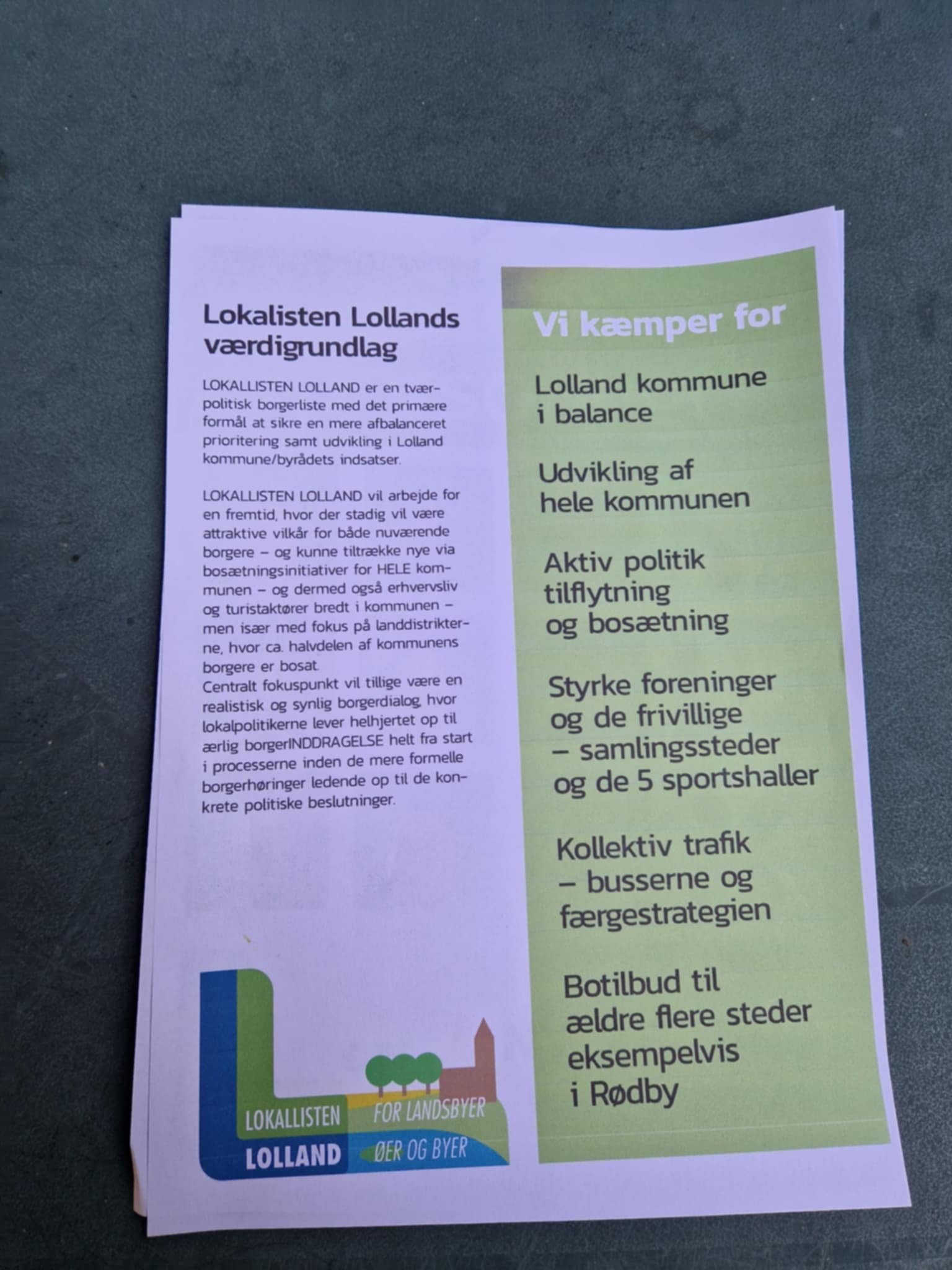 Lokalisten Lollands værdigrundlag

LOKALLISTEN LOLLAND er en tværpolitisk borgerliste med det primære formål at sikre en mere afbalanceret prioritering samt udvikling i Lolland kommune/byrådets indsatser.

LOKALLISTEN LOLLAND vil arbejde for en fremtid, hvor der stadig vil være attraktive vilkår for både nuværende borgere – og kunne tiltrække nye via bosætningsinitiativer for HELE kommunen – og dermed også erhvervsliv og turistaktører bredt i kommunen – men især med fokus på landdistrikterne, hvor ca. halvdelen af kommunens borgere er bosat.
Centralt fokuspunkt vil tillige være en realistisk og synlig borgerdialog, hvor lokalpolitikerne lever helhjertet op til ærlig borgerINDDRAGELSE helt fra start i processerne inden de mere formelle borgerhøringer ledende op til de konkrete politiske beslutninger.

LOKALLISTEN LOLLAND
FOR LANDSBYER ØER OG BYER

Vi kæmper for

Lolland kommune i balance

Udvikling af hele kommunen

Aktiv politik tilflytning og bosætning

Styrke foreninger og de frivillige – samlingssteder og de 5 sportshaller

Kollektiv trafik – busserne og færgestrategien

Botilbud til ældre flere steder eksempelvis i Rødby